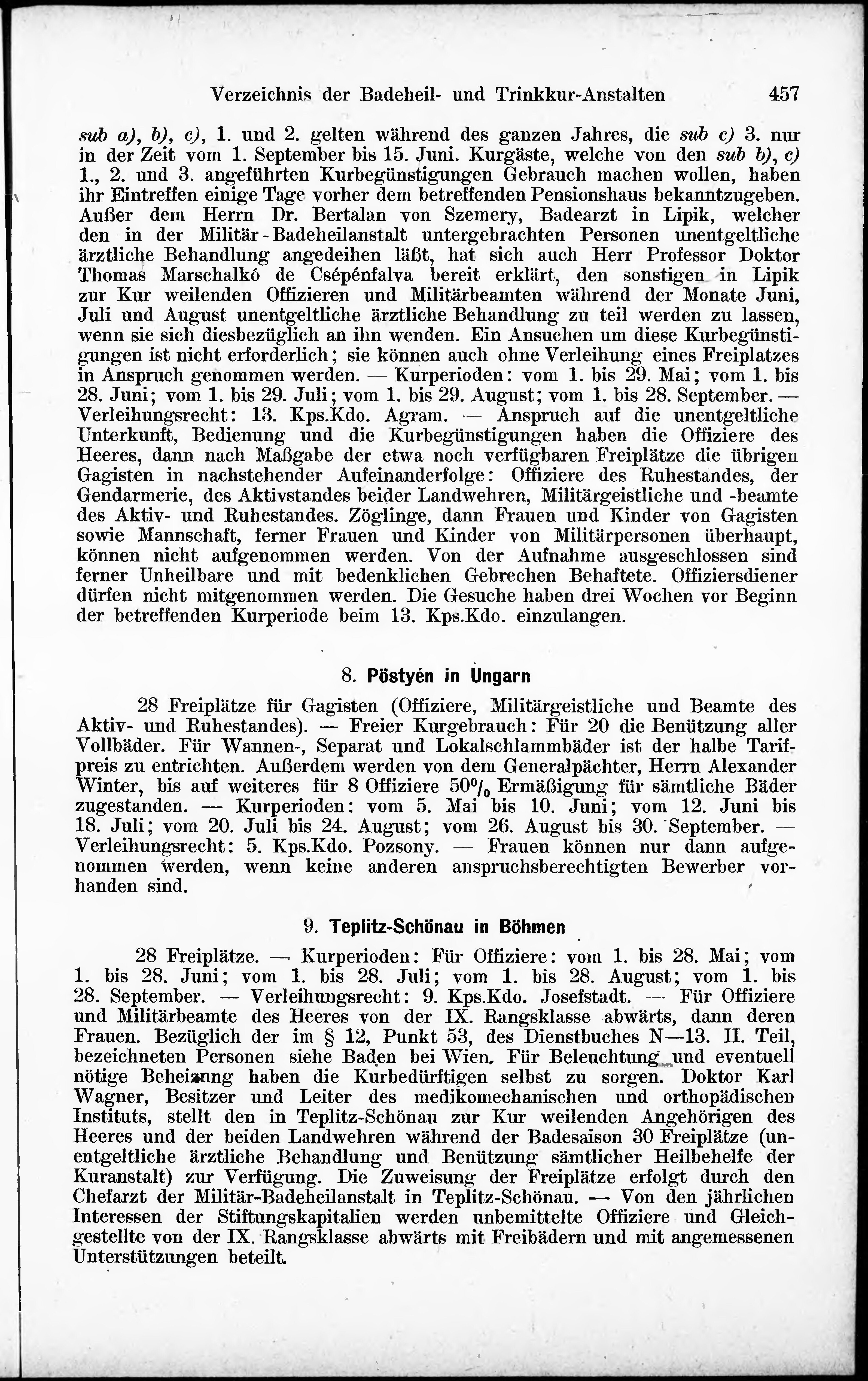 Verzeichnis der Badeheil- und Trinkkur-Anstalten 457

sub a), b), c), 1. und 2. gelten während des ganzen Jahres, die sub c) 3. nur in der Zeit vom 1. September bis 15. Juni. Kurgäste, welche von den sub b), c) 1., 2. und 3. angeführten Kurbegünstigungen Gebrauch machen wollen, haben ihr Eintreffen einige Tage vorher dem betreffenden Pensionshaus bekanntzugeben. Außer dem Herrn Dr. Bertalan von Szemery, Badearzt in Lipik, welcher den in der Militär-Badeheilanstalt untergebrachten Personen unentgeltliche ärztliche Behandlung angedeihen läßt, hat sich auch Herr Professor Doktor Thomas Marschalkó de Csépénfalva bereit erklärt, den sonstigen in Lipik zur Kur weilenden Offizieren und Militärbeamten während der Monate Juni, Juli und August unentgeltliche ärztliche Behandlung zu teil werden zu lassen, wenn sie sich diesbezüglich an ihn wenden. Ein Ansuchen um diese Kurbegünstigungen ist nicht erforderlich; sie können auch ohne Verleihung eines Freiplatzes in Anspruch genommen werden. — Kurperioden: vom 1. bis 29. Mai; vom 1. bis 28. Juni; vom 1. bis 29. Juli; vom 1. bis 29. August; vom 1. bis 28. September. — Verleihungsrecht: 13. Kps.Kdo. Agram. — Anspruch auf die unentgeltliche Unterkunft, Bedienung und die Kurbegünstigungen haben die Offiziere des Heeres, dann nach Maßgabe der etwa noch verfügbaren Freiplätze die übrigen Gagisten in nachstehender Aufeinanderfolge: Offiziere des Ruhestandes, der Gendarmerie, des Aktivstandes beider Landwehren, Militärgeistliche und -beamte des Aktiv- und Ruhestandes. Zöglinge, dann Frauen und Kinder von Gagisten sowie Mannschaft, ferner Frauen und Kinder von Militärpersonen überhaupt, können nicht aufgenommen werden. Von der Aufnahme ausgeschlossen sind ferner Unheilbare und mit bedenklichen Gebrechen Behaftete. Offiziersdiener dürfen nicht mitgenommen werden. Die Gesuche haben drei Wochen vor Beginn der betreffenden Kurperiode beim 13. Kps.Kdo. einzulangen.

8. Pöstyén in Ungarn

28 Freiplätze für Gagisten (Offiziere, Militärgeistliche und Beamte des Aktiv- und Ruhestandes). — Freier Kurgebrauch: Für 20 die Benützung aller Vollbäder. Für Wannen-, Separat und Lokalschlammbäder ist der halbe Tarifpreis zu entrichten. Außerdem werden von dem Generalpächter, Herrn Alexander Winter, bis auf weiteres für 8 Offiziere 50% Ermäßigung für sämtliche Bäder zugestanden. — Kurperioden: vom 5. Mai bis 10. Juni; vom 12. Juni bis 18. Juli; vom 20. Juli bis 24. August; vom 26. August bis 30. September. — Verleihungsrecht: 5. Kps.Kdo. Pozsony. — Frauen können nur dann aufgenommen werden, wenn keine anderen anspruchsberechtigten Bewerber vorhanden sind.

9. Teplitz-Schönau in Böhmen

28 Freiplätze. — Kurperioden: Für Offiziere: vom 1. bis 28. Mai; vom 1. bis 28. Juni; vom 1. bis 28. Juli; vom 1. bis 28. August; vom 1. bis 28. September. — Verleihungsrecht: 9. Kps.Kdo. Josefstadt. — Für Offiziere und Militärbeamte des Heeres von der IX. Rangsklasse abwärts, dann deren Frauen. Bezüglich der im § 12, Punkt 53, des Dienstbuches N—13. II. Teil, bezeichneten Personen siehe Baden bei Wien. Für Beleuchtung und eventuell nötige Beheizung haben die Kurbedürftigen selbst zu sorgen. Doktor Karl Wagner, Besitzer und Leiter des medikomechanischen und orthopädischen Instituts, stellt den in Teplitz-Schönau zur Kur weilenden Angehörigen des Heeres und der beiden Landwehren während der Badesaison 30 Freiplätze (unentgeltliche ärztliche Behandlung und Benützung sämtlicher Heilbehelfe der Kuranstalt) zur Verfügung. Die Zuweisung der Freiplätze erfolgt durch den Chefarzt der Militär-Badeheilanstalt in Teplitz-Schönau. — Von den jährlichen Interessen der Stiftungskapitalien werden unbemittelte Offiziere und Gleichgestellte von der IX. Rangsklasse abwärts mit Freibädern und mit angemessenen Unterstützungen beteilt.